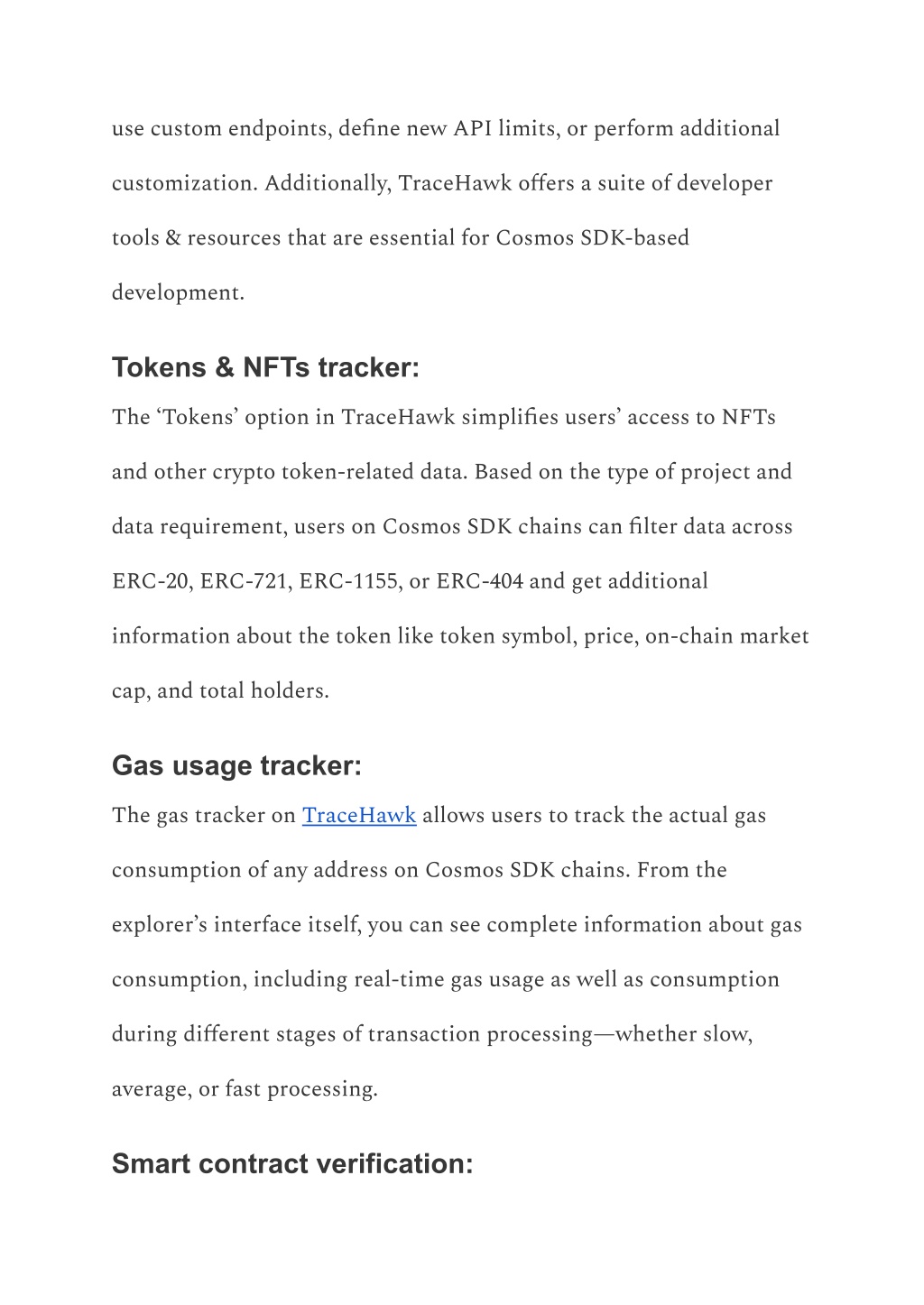 use custom endpoints, define new API limits, or perform additional customization. Additionally, TraceHawk offers a suite of developer tools & resources that are essential for Cosmos SDK-based development.

Tokens & NFTs tracker:

The ‘Tokens’ option in TraceHawk simplifies users’ access to NFTs and other crypto token-related data. Based on the type of project and data requirement, users on Cosmos SDK chains can filter data across ERC-20, ERC-721, ERC-1155, or ERC-404 and get additional information about the token like token symbol, price, on-chain market cap, and total holders.

Gas usage tracker:

The gas tracker on TraceHawk allows users to track the actual gas consumption of any address on Cosmos SDK chains. From the explorer’s interface itself, you can see complete information about gas consumption, including real-time gas usage as well as consumption during different stages of transaction processing—whether slow, average, or fast processing.

Smart contract verification: